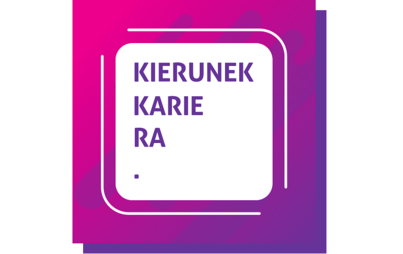 KIERUNEK
KARIE
RA
.